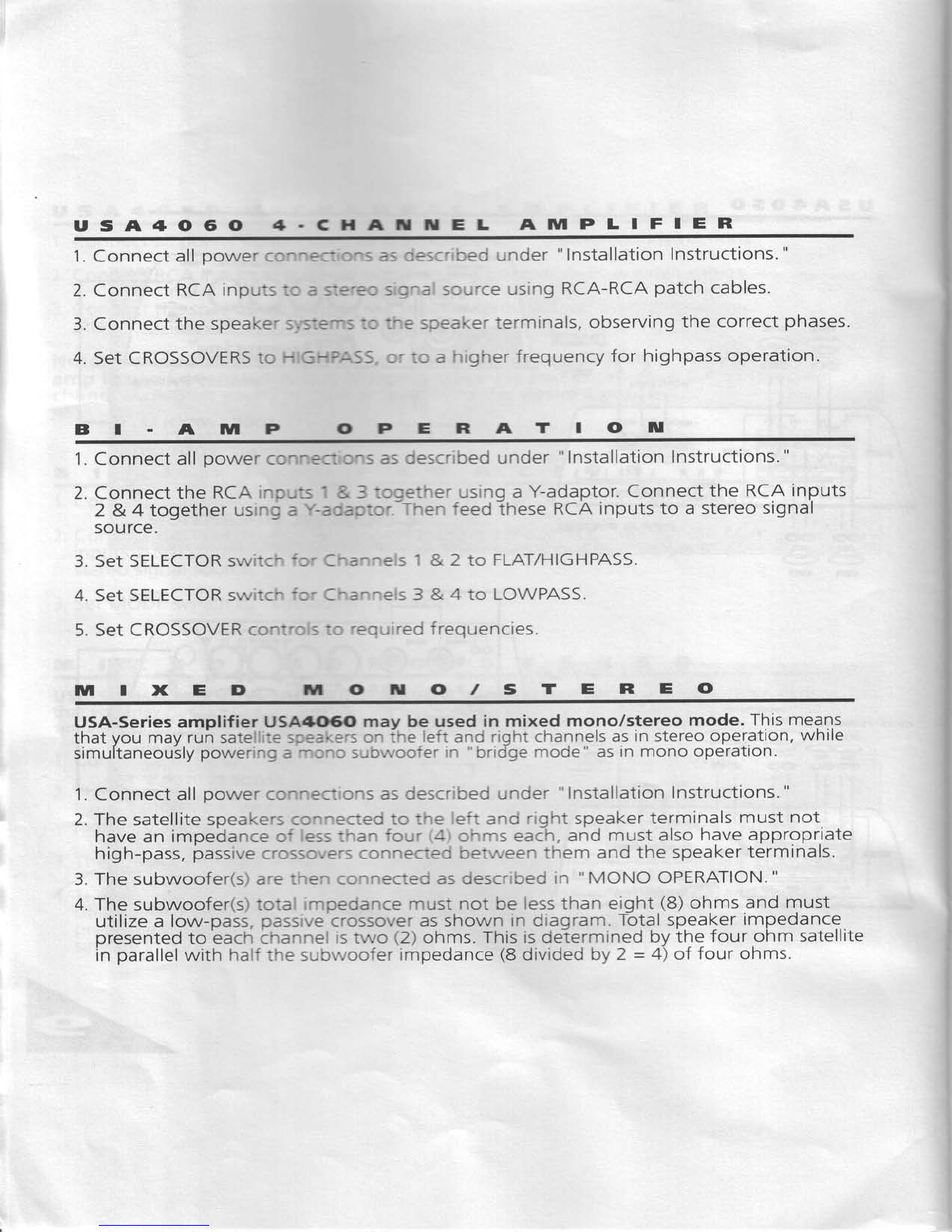 USA4060 4-CHANNEL AMPLIFIER

1. Connect all power connections as described under "Installation Instructions."

2. Connect RCA inputs to a stereo signal source using RCA-RCA patch cables.

3. Connect the speaker systems to the speaker terminals, observing the correct phases.

4. Set CROSSOVERS to HIGHPASS, or to a higher frequency for highpass operation.

BI-AMP OPERATION

1. Connect all power connections as described under "Installation Instructions."

2. Connect the RCA inputs 1 & 3 together using a Y-adaptor. Connect the RCA inputs 2 & 4 together using a Y-adaptor. Then feed these RCA inputs to a stereo signal source.

3. Set SELECTOR switch for Channels 1 & 2 to FLAT/HIGHPASS.

4. Set SELECTOR switch for Channels 3 & 4 to LOWPASS.

5. Set CROSSOVER controls to required frequencies.

MIXED MONO/STEREO

USA-Series amplifier USA4060 may be used in mixed mono/stereo mode. This means that you may run satellite speakers on the left and right channels as in stereo operation, while simultaneously powering a mono subwoofer in "bridge mode" as in mono operation.

1. Connect all power connections as described under "Installation Instructions."

2. The satellite speakers connected to the left and right speaker terminals must not have an impedance of less than four (4) ohms each, and must also have appropriate high-pass, passive crossovers connected between them and the speaker terminals.

3. The subwoofer(s) are then connected as described in "MONO OPERATION."

4. The subwoofer(s) total impedance must not be less than eight (8) ohms and must utilize a low-pass, passive crossover as shown in diagram. Total speaker impedance presented to each channel is two (2) ohms. This is determined by the four ohm satellite in parallel with half the subwoofer impedance (8 divided by 2 = 4) of four ohms.